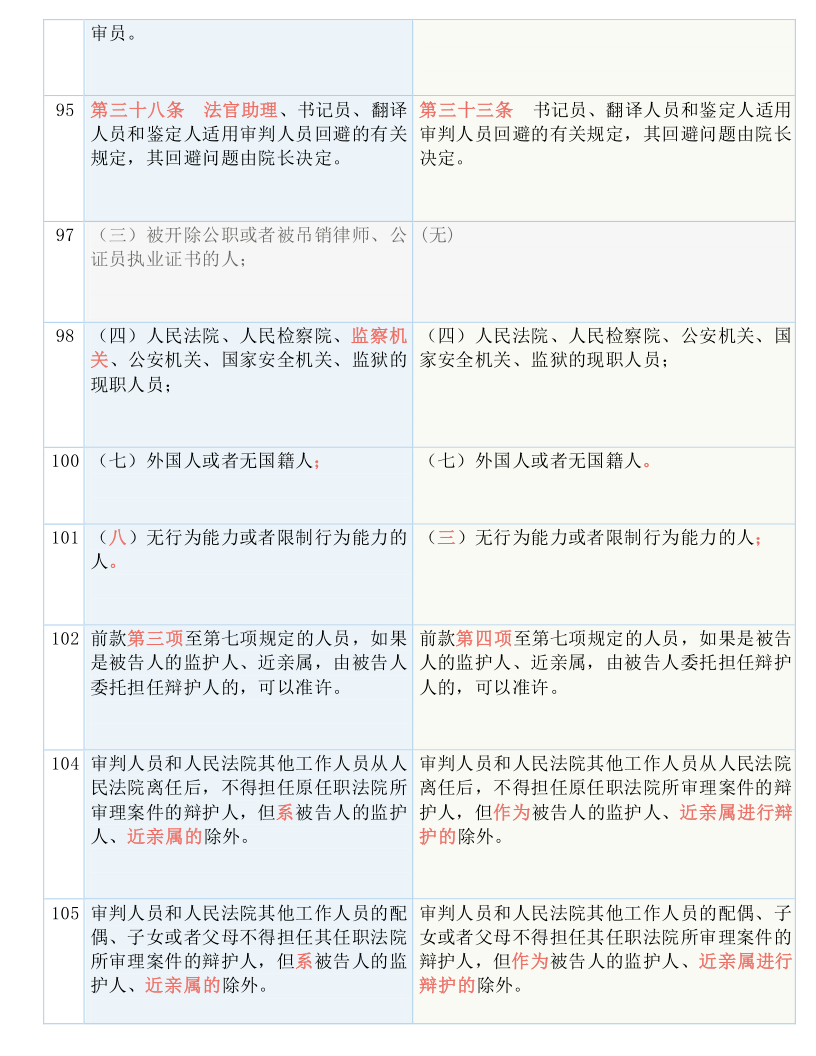 |  | 审员。 |  |
|---|---|---|
| 95 | 第三十八条　法官助理、书记员、翻译人员和鉴定人适用审判人员回避的有关规定，其回避问题由院长决定。 | 第三十三条　书记员、翻译人员和鉴定人适用审判人员回避的有关规定，其回避问题由院长决定。 |
| 97 | （三）被开除公职或者被吊销律师、公证员执业证书的人； | (无) |
| 98 | （四）人民法院、人民检察院、监察机关、公安机关、国家安全机关、监狱的现职人员； | （四）人民法院、人民检察院、公安机关、国家安全机关、监狱的现职人员； |
| 100 | （七）外国人或者无国籍人； | （七）外国人或者无国籍人。 |
| 101 | （八）无行为能力或者限制行为能力的人。 | （三）无行为能力或者限制行为能力的人； |
| 102 | 前款第三项至第七项规定的人员，如果是被告人的监护人、近亲属，由被告人委托担任辩护人的，可以准许。 | 前款第四项至第七项规定的人员，如果是被告人的监护人、近亲属，由被告人委托担任辩护人的，可以准许。 |
| 104 | 审判人员和人民法院其他工作人员从人民法院离任后，不得担任原任职法院所审理案件的辩护人，但系被告人的监护人、近亲属的除外。 | 审判人员和人民法院其他工作人员从人民法院离任后，不得担任原任职法院所审理案件的辩护人，但作为被告人的监护人、近亲属进行辩护的除外。 |
| 105 | 审判人员和人民法院其他工作人员的配偶、子女或者父母不得担任其任职法院所审理案件的辩护人，但系被告人的监护人、近亲属的除外。 | 审判人员和人民法院其他工作人员的配偶、子女或者父母不得担任其任职法院所审理案件的辩护人，但作为被告人的监护人、近亲属进行辩护的除外。 |